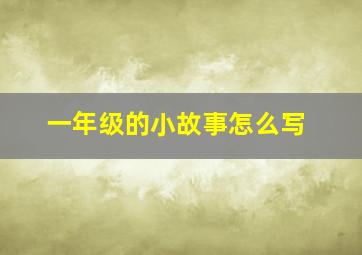 一年级的小故事怎么写